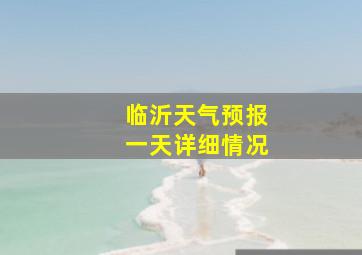 临沂天气预报
一天详细情况